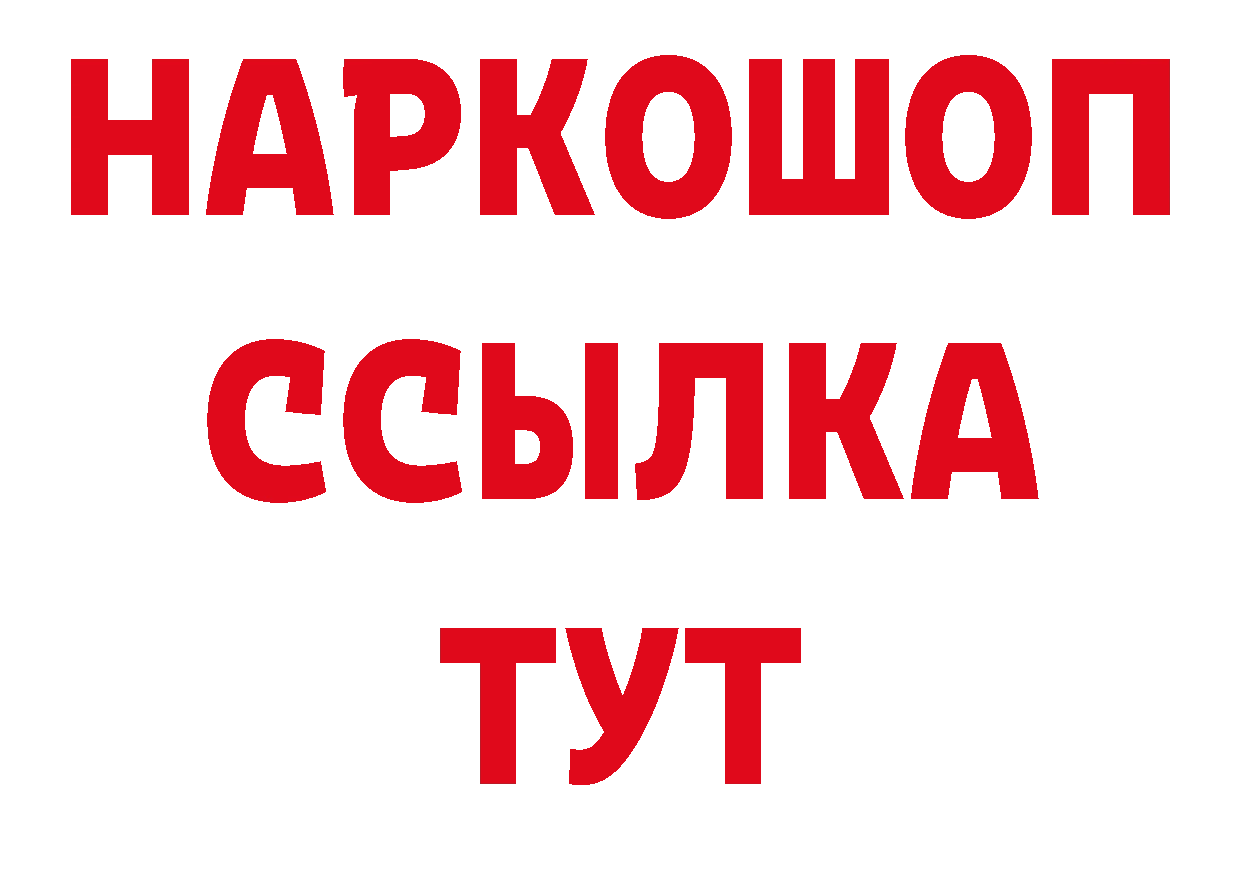 НАРКОШОП
ССЫЛКА
ТУТ